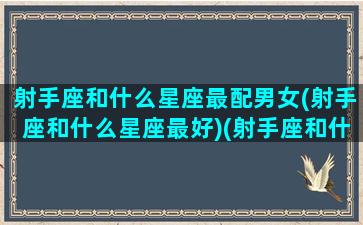 射手座和什么星座最配男女(射手座和什么星座最好)(射手座和什